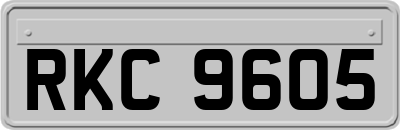 RKC 9605